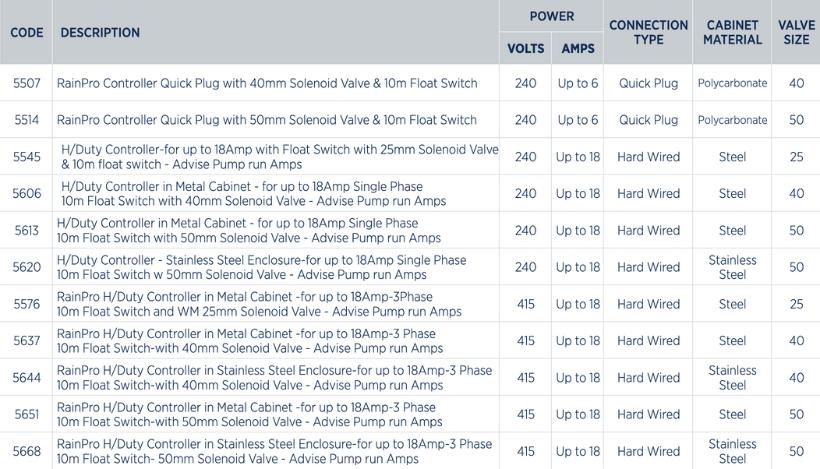 | CODE | DESCRIPTION | POWER VOLTS | POWER AMPS | CONNECTION TYPE | CABINET MATERIAL | VALVE SIZE |
|---|---|---|---|---|---|---|
| 5507 | RainPro Controller Quick Plug with 40mm Solenoid Valve & 10m Float Switch | 240 | Up to 6 | Quick Plug | Polycarbonate | 40 |
| 5514 | RainPro Controller Quick Plug with 50mm Solenoid Valve & 10m Float Switch | 240 | Up to 6 | Quick Plug | Polycarbonate | 50 |
| 5545 | H/Duty Controller-for up to 18Amp with Float Switch with 25mm Solenoid Valve & 10m float switch - Advise Pump run Amps | 240 | Up to 18 | Hard Wired | Steel | 25 |
| 5606 | H/Duty Controller in Metal Cabinet - for up to 18Amp Single Phase 10m Float Switch with 40mm Solenoid Valve - Advise Pump run Amps | 240 | Up to 18 | Hard Wired | Steel | 40 |
| 5613 | H/Duty Controller in Metal Cabinet - for up to 18Amp Single Phase 10m Float Switch with 50mm Solenoid Valve - Advise Pump run Amps | 240 | Up to 18 | Hard Wired | Steel | 50 |
| 5620 | H/Duty Controller - Stainless Steel Enclosure-for up to 18Amp Single Phase 10m Float Switch w 50mm Solenoid Valve - Advise Pump run Amps | 240 | Up to 18 | Hard Wired | Stainless Steel | 50 |
| 5576 | RainPro H/Duty Controller in Metal Cabinet -for up to 18Amp-3Phase 10m Float Switch and WM 25mm Solenoid Valve - Advise Pump run Amps | 415 | Up to 18 | Hard Wired | Steel | 25 |
| 5637 | RainPro H/Duty Controller in Metal Cabinet -for up to 18Amp-3 Phase 10m Float Switch-with 40mm Solenoid Valve - Advise Pump run Amps | 415 | Up to 18 | Hard Wired | Steel | 40 |
| 5644 | RainPro H/Duty Controller in Stainless Steel Enclosure-for up to 18Amp-3 Phase 10m Float Switch-with 40mm Solenoid Valve - Advise Pump run Amps | 415 | Up to 18 | Hard Wired | Stainless Steel | 40 |
| 5651 | RainPro H/Duty Controller in Metal Cabinet -for up to 18Amp-3 Phase 10m Float Switch-with 50mm Solenoid Valve - Advise Pump run Amps | 415 | Up to 18 | Hard Wired | Steel | 50 |
| 5668 | RainPro H/Duty Controller in Stainless Steel Enclosure-for up to 18Amp-3 Phase 10m Float Switch- 50mm Solenoid Valve - Advise Pump run Amps | 415 | Up to 18 | Hard Wired | Stainless Steel | 50 |